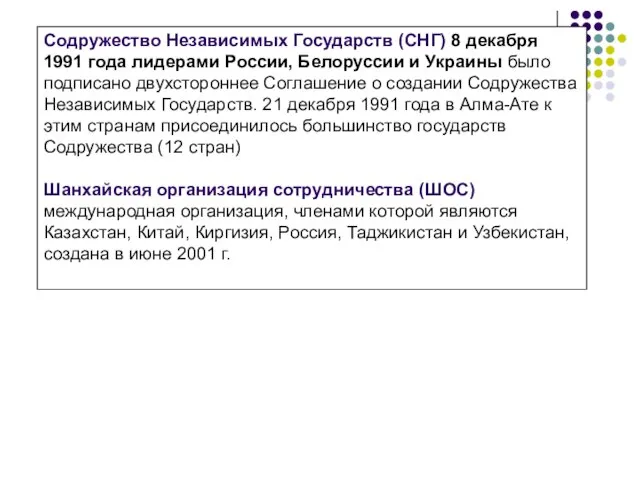 Содружество Независимых Государств (СНГ) 8 декабря 1991 года лидерами России, Белоруссии и Украины было подписано двухстороннее Соглашение о создании Содружества Независимых Государств. 21 декабря 1991 года в Алма-Ате к этим странам присоединилось большинство государств Содружества (12 стран)

Шанхайская организация сотрудничества (ШОС) международная организация, членами которой являются Казахстан, Китай, Киргизия, Россия, Таджикистан и Узбекистан, создана в июне 2001 г.